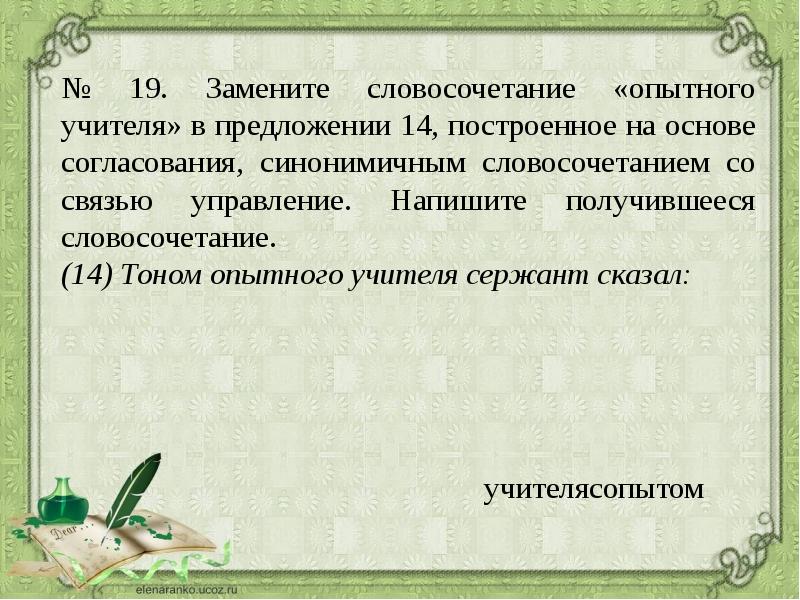 № 19. Замените словосочетание «опытного учителя» в предложении 14, построенное на основе согласования, синонимичным словосочетанием со связью управление. Напишите получившееся словосочетание.
(14) Тоном опытного учителя сержант сказал:

учителясопытом

Dear

elenaranko.ucoz.ru